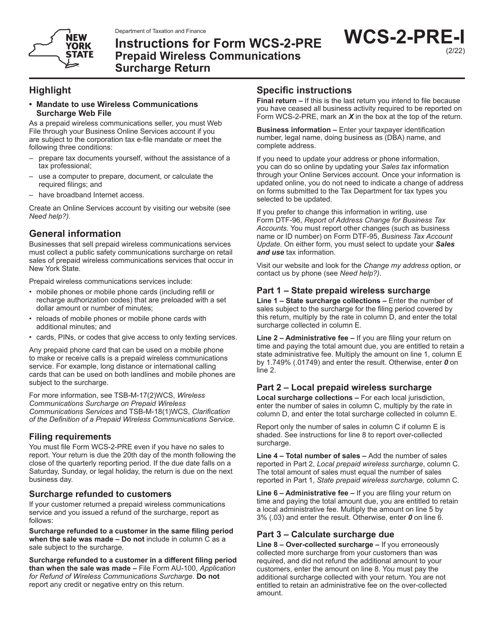 NEW YORK STATE

Department of Taxation and Finance

Instructions for Form WCS-2-PRE
Prepaid Wireless Communications Surcharge Return

WCS-2-PRE-I
(2/22)

Highlight

• Mandate to use Wireless Communications Surcharge Web File

As a prepaid wireless communications seller, you must Web File through your Business Online Services account if you are subject to the corporation tax e-file mandate or meet the following three conditions:

– prepare tax documents yourself, without the assistance of a tax professional;

– use a computer to prepare, document, or calculate the required filings; and

– have broadband Internet access.

Create an Online Services account by visiting our website (see Need help?).

General information

Businesses that sell prepaid wireless communications services must collect a public safety communications surcharge on retail sales of prepaid wireless communications services that occur in New York State.

Prepaid wireless communications services include:

• mobile phones or mobile phone cards (including refill or recharge authorization codes) that are preloaded with a set dollar amount or number of minutes;

• reloads of mobile phones or mobile phone cards with additional minutes; and

• cards, PINs, or codes that give access to only texting services.

Any prepaid phone card that can be used on a mobile phone to make or receive calls is a prepaid wireless communications service. For example, long distance or international calling cards that can be used on both landlines and mobile phones are subject to the surcharge.

For more information, see TSB-M-17(2)WCS, Wireless Communications Surcharge on Prepaid Wireless Communications Services and TSB-M-18(1)WCS, Clarification of the Definition of a Prepaid Wireless Communications Service.

Filing requirements

You must file Form WCS-2-PRE even if you have no sales to report. Your return is due the 20th day of the month following the close of the quarterly reporting period. If the due date falls on a Saturday, Sunday, or legal holiday, the return is due on the next business day.

Surcharge refunded to customers

If your customer returned a prepaid wireless communications service and you issued a refund of the surcharge, report as follows:

Surcharge refunded to a customer in the same filing period when the sale was made – Do not include in column C as a sale subject to the surcharge.

Surcharge refunded to a customer in a different filing period than when the sale was made – File Form AU-100, Application for Refund of Wireless Communications Surcharge. Do not report any credit or negative entry on this return.

Specific instructions

Final return – If this is the last return you intend to file because you have ceased all business activity required to be reported on Form WCS-2-PRE, mark an X in the box at the top of the return.

Business information – Enter your taxpayer identification number, legal name, doing business as (DBA) name, and complete address.

If you need to update your address or phone information, you can do so online by updating your Sales tax information through your Online Services account. Once your information is updated online, you do not need to indicate a change of address on forms submitted to the Tax Department for tax types you selected to be updated.

If you prefer to change this information in writing, use Form DTF-96, Report of Address Change for Business Tax Accounts. You must report other changes (such as business name or ID number) on Form DTF-95, Business Tax Account Update. On either form, you must select to update your Sales and use tax information.

Visit our website and look for the Change my address option, or contact us by phone (see Need help?).

Part 1 – State prepaid wireless surcharge

Line 1 – State surcharge collections – Enter the number of sales subject to the surcharge for the filing period covered by this return, multiply by the rate in column D, and enter the total surcharge collected in column E.

Line 2 – Administrative fee – If you are filing your return on time and paying the total amount due, you are entitled to retain a state administrative fee. Multiply the amount on line 1, column E by 1.749% (.01749) and enter the result. Otherwise, enter 0 on line 2.

Part 2 – Local prepaid wireless surcharge

Local surcharge collections – For each local jurisdiction, enter the number of sales in column C, multiply by the rate in column D, and enter the total surcharge collected in column E.

Report only the number of sales in column C if column E is shaded. See instructions for line 8 to report over-collected surcharge.

Line 4 – Total number of sales – Add the number of sales reported in Part 2, Local prepaid wireless surcharge, column C. The total amount of sales must equal the number of sales reported in Part 1, State prepaid wireless surcharge, column C.

Line 6 – Administrative fee – If you are filing your return on time and paying the total amount due, you are entitled to retain a local administrative fee. Multiply the amount on line 5 by 3% (.03) and enter the result. Otherwise, enter 0 on line 6.

Part 3 – Calculate surcharge due

Line 8 – Over-collected surcharge – If you erroneously collected more surcharge from your customers than was required, and did not refund the additional amount to your customers, enter the amount on line 8. You must pay the additional surcharge collected with your return. You are not entitled to retain an administrative fee on the over-collected amount.